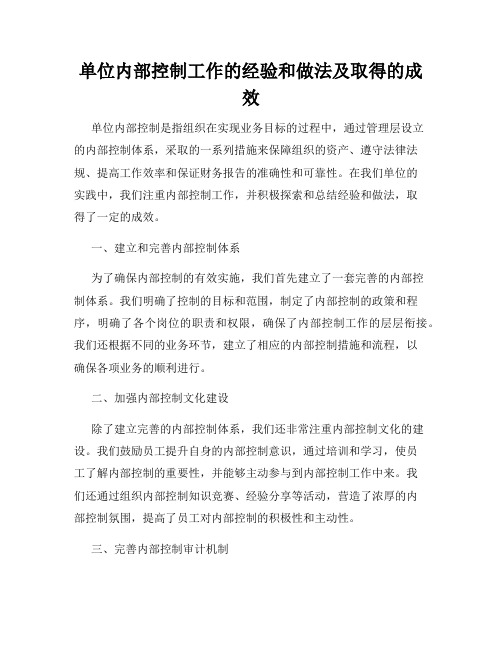 单位内部控制工作的经验和做法及取得的成效

单位内部控制是指组织在实现业务目标的过程中，通过管理层设立的内部控制体系，采取的一系列措施来保障组织的资产、遵守法律法规、提高工作效率和保证财务报告的准确性和可靠性。在我们单位的实践中，我们注重内部控制工作，并积极探索和总结经验和做法，取得了一定的成效。

一、建立和完善内部控制体系

为了确保内部控制的有效实施，我们首先建立了一套完善的内部控制体系。我们明确了控制的目标和范围，制定了内部控制的政策和程序，明确了各个岗位的职责和权限，确保了内部控制工作的层层衔接。我们还根据不同的业务环节，建立了相应的内部控制措施和流程，以确保各项业务的顺利进行。

二、加强内部控制文化建设

除了建立完善的内部控制体系，我们还非常注重内部控制文化的建设。我们鼓励员工提升自身的内部控制意识，通过培训和学习，使员工了解内部控制的重要性，并能够主动参与到内部控制工作中来。我们还通过组织内部控制知识竞赛、经验分享等活动，营造了浓厚的内部控制氛围，提高了员工对内部控制的积极性和主动性。

三、完善内部控制审计机制